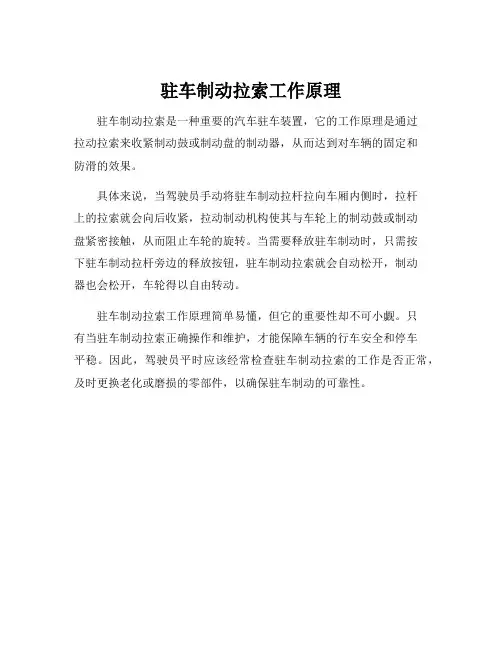 驻车制动拉索工作原理

驻车制动拉索是一种重要的汽车驻车装置，它的工作原理是通过拉动拉索来收紧制动鼓或制动盘的制动器，从而达到对车辆的固定和防滑的效果。

具体来说，当驾驶员手动将驻车制动拉杆拉向车厢内侧时，拉杆上的拉索就会向后收紧，拉动制动机构使其与车轮上的制动鼓或制动盘紧密接触，从而阻止车轮的旋转。当需要释放驻车制动时，只需按下驻车制动拉杆旁边的释放按钮，驻车制动拉索就会自动松开，制动器也会松开，车轮得以自由转动。

驻车制动拉索工作原理简单易懂，但它的重要性却不可小觑。只有当驻车制动拉索正确操作和维护，才能保障车辆的行车安全和停车平稳。因此，驾驶员平时应该经常检查驻车制动拉索的工作是否正常，及时更换老化或磨损的零部件，以确保驻车制动的可靠性。